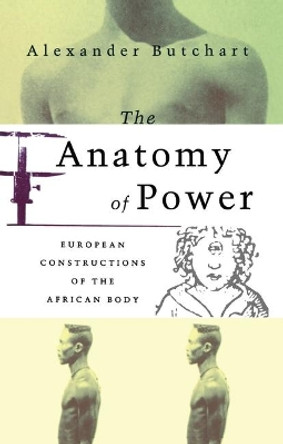 Alexander Butchart

The Anatomy of Power

EUROPEAN CONSTRUCTIONS OF THE AFRICAN BODY